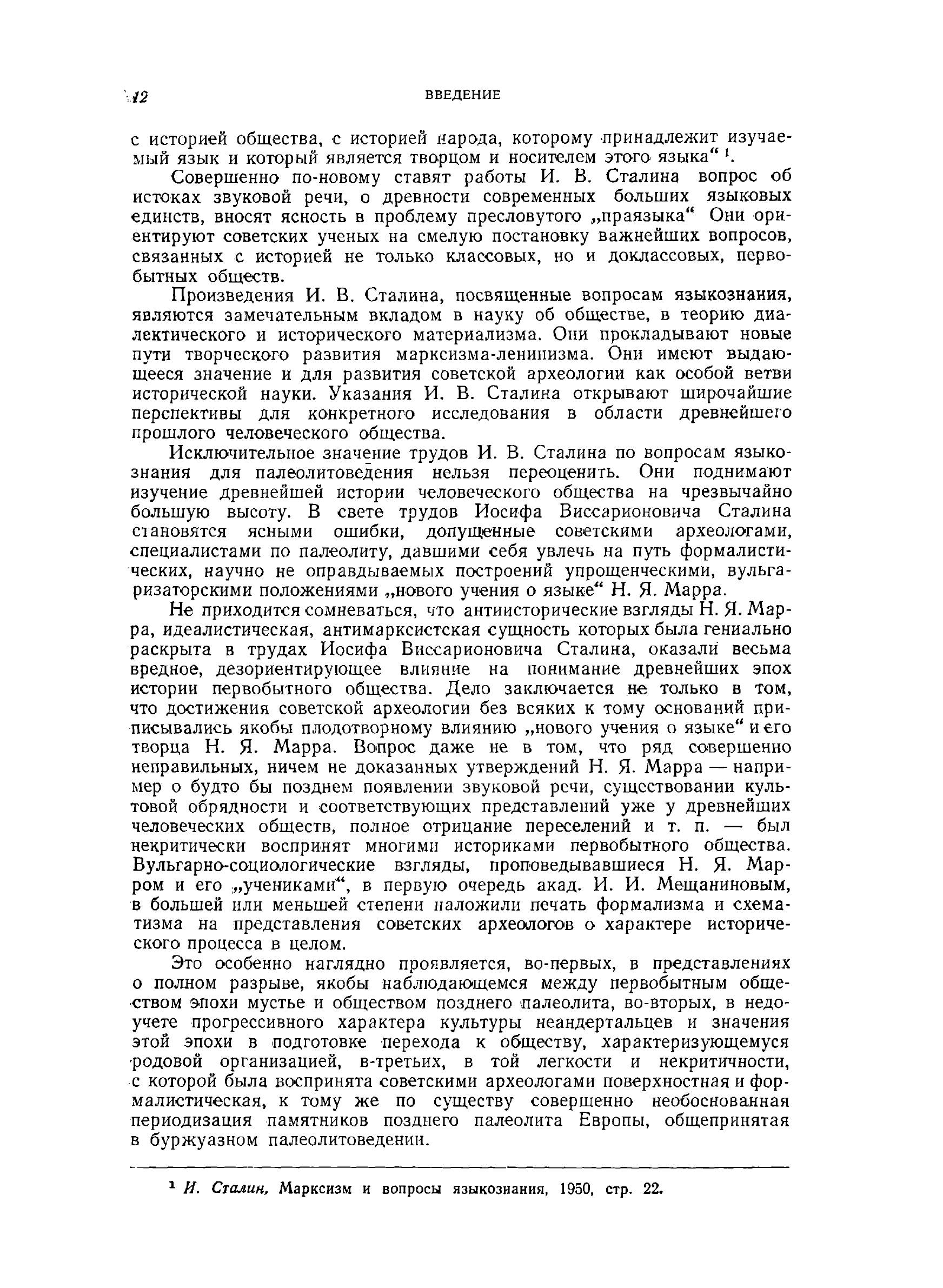 12 ВВЕДЕНИЕ

с историей общества, с историей народа, которому принадлежит изучаемый язык и который является творцом и носителем этого языка“ $^1$.

Совершенно по-новому ставят работы И. В. Сталина вопрос об истоках звуковой речи, о древности современных больших языковых единств, вносят ясность в проблему пресловутого „праязыка“ Они ориентируют советских ученых на смелую постановку важнейших вопросов, связанных с историей не только классовых, но и доклассовых, первобытных обществ.

Произведения И. В. Сталина, посвященные вопросам языкознания, являются замечательным вкладом в науку об обществе, в теорию диалектического и исторического материализма. Они прокладывают новые пути творческого развития марксизма-ленинизма. Они имеют выдающееся значение и для развития советской археологии как особой ветви исторической науки. Указания И. В. Сталина открывают широчайшие перспективы для конкретного исследования в области древнейшего прошлого человеческого общества.

Исключительное значение трудов И. В. Сталина по вопросам языкознания для палеолитоведения нельзя переоценить. Они поднимают изучение древнейшей истории человеческого общества на чрезвычайно большую высоту. В свете трудов Иосифа Виссарионовича Сталина становятся ясными ошибки, допущенные советскими археологами, специалистами по палеолиту, давшими себя увлечь на путь формалистических, научно не оправдываемых построений упрощенческими, вульгаризаторскими положениями „нового учения о языке“ Н. Я. Марра.

Не приходится сомневаться, что антиисторические взгляды Н. Я. Марра, идеалистическая, антимарксистская сущность которых была гениально раскрыта в трудах Иосифа Виссарионовича Сталина, оказали весьма вредное, дезориентирующее влияние на понимание древнейших эпох истории первобытного общества. Дело заключается не только в том, что достижения советской археологии без всяких к тому оснований приписывались якобы плодотворному влиянию „нового учения о языке“ и его творца Н. Я. Марра. Вопрос даже не в том, что ряд совершенно неправильных, ничем не доказанных утверждений Н. Я. Марра — например о будто бы позднем появлении звуковой речи, существовании культовой обрядности и соответствующих представлений уже у древнейших человеческих обществ, полное отрицание переселений и т. п. — был некритически воспринят многими историками первобытного общества. Вульгарно-социологические взгляды, проповедывавшиеся Н. Я. Марром и его „учениками“, в первую очередь акад. И. И. Мещаниновым, в большей или меньшей степени наложили печать формализма и схематизма на представления советских археологов о характере исторического процесса в целом.

Это особенно наглядно проявляется, во-первых, в представлениях о полном разрыве, якобы наблюдающемся между первобытным обществом эпохи мустье и обществом позднего палеолита, во-вторых, в недоучете прогрессивного характера культуры неандертальцев и значения этой эпохи в подготовке перехода к обществу, характеризующемуся родовой организацией, в-третьих, в той легкости и некритичности, с которой была воспринята советскими археологами поверхностная и формалистическая, к тому же по существу совершенно необоснованная периодизация памятников позднего палеолита Европы, общепринятая в буржуазном палеолитоведении.

$^1$ И. Сталин, Марксизм и вопросы языкознания, 1950, стр. 22.